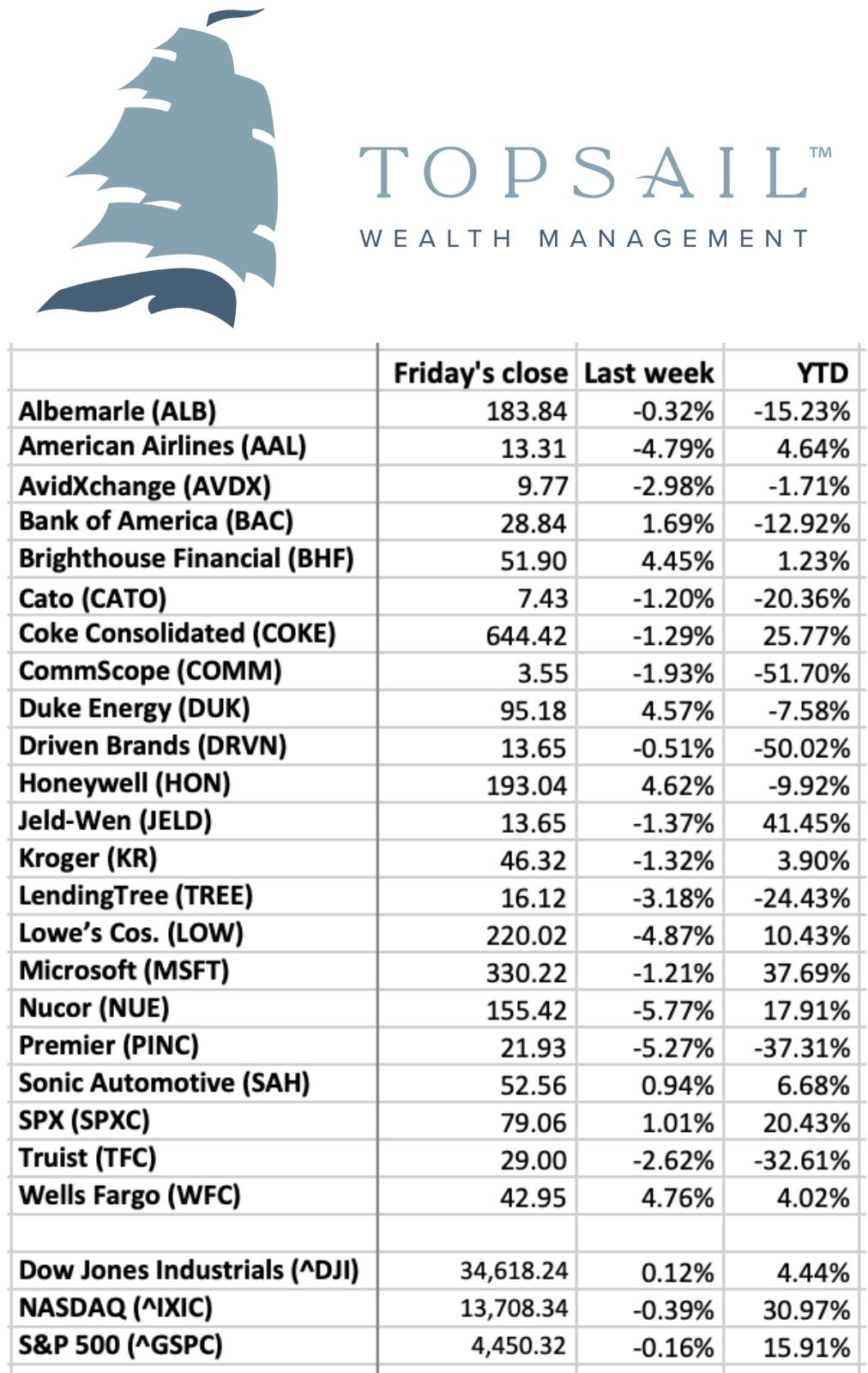 TOPSAIL™
WEALTH MANAGEMENT

| | Friday's close | Last week | YTD |
|---|---|---|---|
| Albemarle (ALB) | 183.84 | -0.32% | -15.23% |
| American Airlines (AAL) | 13.31 | -4.79% | 4.64% |
| AvidXchange (AVDX) | 9.77 | -2.98% | -1.71% |
| Bank of America (BAC) | 28.84 | 1.69% | -12.92% |
| Brighthouse Financial (BHF) | 51.90 | 4.45% | 1.23% |
| Cato (CATO) | 7.43 | -1.20% | -20.36% |
| Coke Consolidated (COKE) | 644.42 | -1.29% | 25.77% |
| CommScope (COMM) | 3.55 | -1.93% | -51.70% |
| Duke Energy (DUK) | 95.18 | 4.57% | -7.58% |
| Driven Brands (DRVN) | 13.65 | -0.51% | -50.02% |
| Honeywell (HON) | 193.04 | 4.62% | -9.92% |
| Jeld-Wen (JELD) | 13.65 | -1.37% | 41.45% |
| Kroger (KR) | 46.32 | -1.32% | 3.90% |
| LendingTree (TREE) | 16.12 | -3.18% | -24.43% |
| Lowe's Cos. (LOW) | 220.02 | -4.87% | 10.43% |
| Microsoft (MSFT) | 330.22 | -1.21% | 37.69% |
| Nucor (NUE) | 155.42 | -5.77% | 17.91% |
| Premier (PINC) | 21.93 | -5.27% | -37.31% |
| Sonic Automotive (SAH) | 52.56 | 0.94% | 6.68% |
| SPX (SPXC) | 79.06 | 1.01% | 20.43% |
| Truist (TFC) | 29.00 | -2.62% | -32.61% |
| Wells Fargo (WFC) | 42.95 | 4.76% | 4.02% |
| | | | |
| Dow Jones Industrials (^DJI) | 34,618.24 | 0.12% | 4.44% |
| NASDAQ (^IXIC) | 13,708.34 | -0.39% | 30.97% |
| S&P 500 (^GSPC) | 4,450.32 | -0.16% | 15.91% |